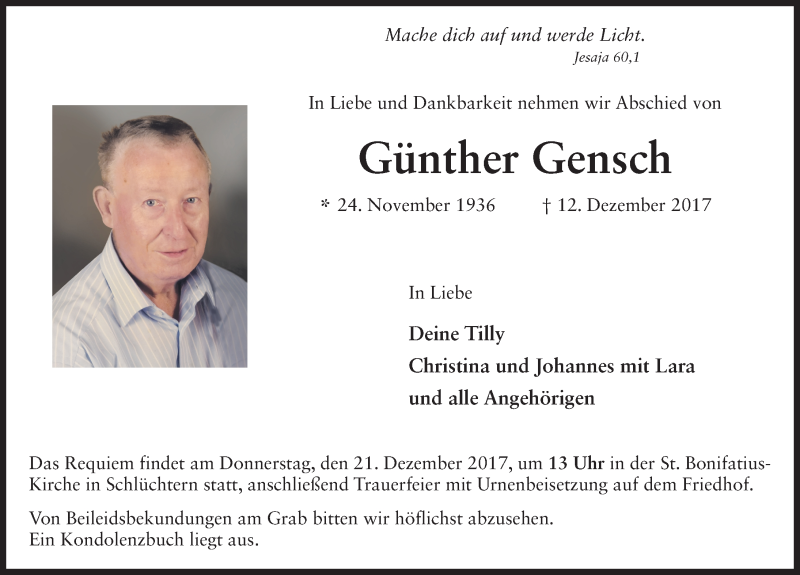 Mache dich auf und werde Licht.
Jesaja 60,1

In Liebe und Dankbarkeit nehmen wir Abschied von

Günther Gensch

* 24. November 1936 † 12. Dezember 2017

In Liebe

Deine Tilly
Christina und Johannes mit Lara
und alle Angehörigen

Das Requiem findet am Donnerstag, den 21. Dezember 2017, um 13 Uhr in der St. Bonifatius-Kirche in Schlüchtern statt, anschließend Trauerfeier mit Urnenbeisetzung auf dem Friedhof.

Von Beileidsbekundungen am Grab bitten wir höflichst abzusehen.
Ein Kondolenzbuch liegt aus.